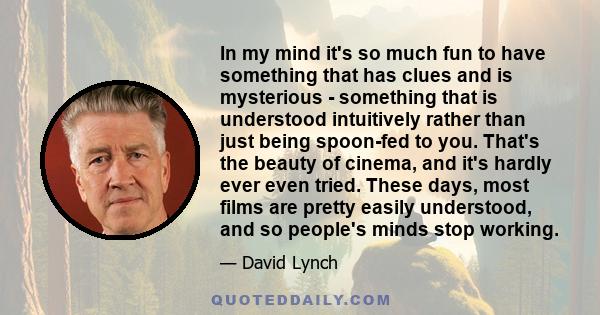 In my mind it's so much fun to have something that has clues and is mysterious - something that is understood intuitively rather than just being spoon-fed to you. That's the beauty of cinema, and it's hardly ever even tried. These days, most films are pretty easily understood, and so people's minds stop working.

— David Lynch

QUOTEDDAILY.COM